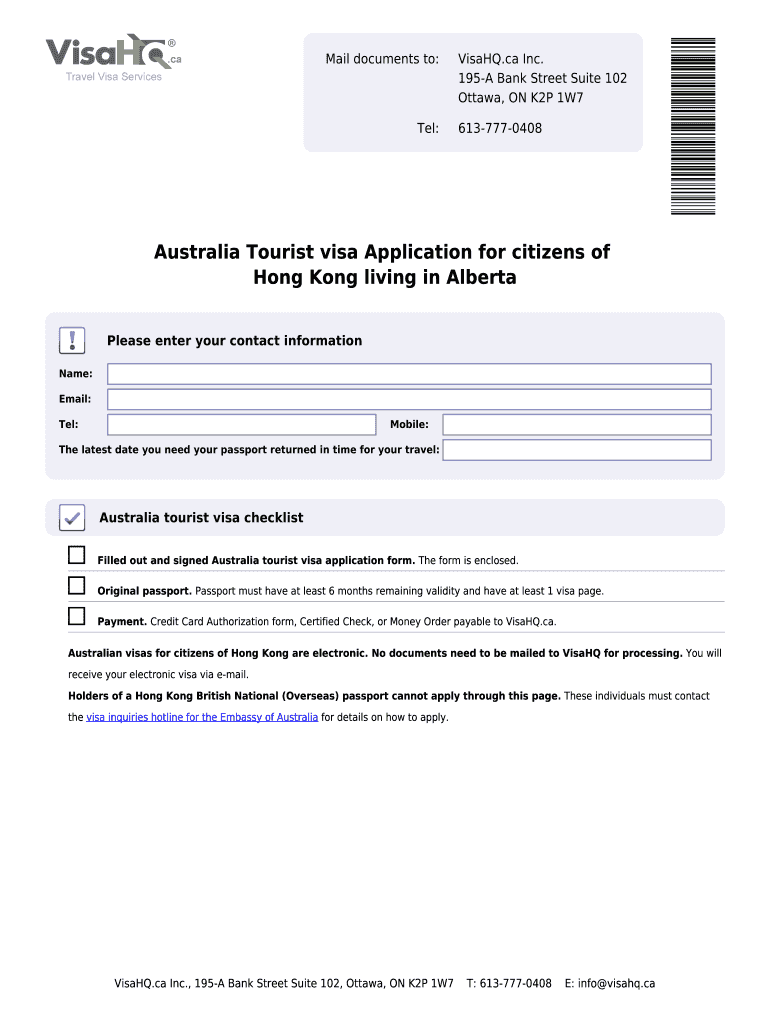 VisaHQ.ca
Travel Visa Services

Mail documents to: VisaHQ.ca Inc.
195-A Bank Street Suite 102
Ottawa, ON K2P 1W7

Tel: 613-777-0408

Australia Tourist visa Application for citizens of Hong Kong living in Alberta

Please enter your contact information

Name:

Email:

Tel:

Mobile:

The latest date you need your passport returned in time for your travel:

Australia tourist visa checklist

Filled out and signed Australia tourist visa application form. The form is enclosed.

Original passport. Passport must have at least 6 months remaining validity and have at least 1 visa page.

Payment. Credit Card Authorization form, Certified Check, or Money Order payable to VisaHQ.ca.

Australian visas for citizens of Hong Kong are electronic. No documents need to be mailed to VisaHQ for processing. You will receive your electronic visa via e-mail.

Holders of a Hong Kong British National (Overseas) passport cannot apply through this page. These individuals must contact the visa inquiries hotline for the Embassy of Australia for details on how to apply.

VisaHQ.ca Inc., 195-A Bank Street Suite 102, Ottawa, ON K2P 1W7 T: 613-777-0408 E: info@visahq.ca